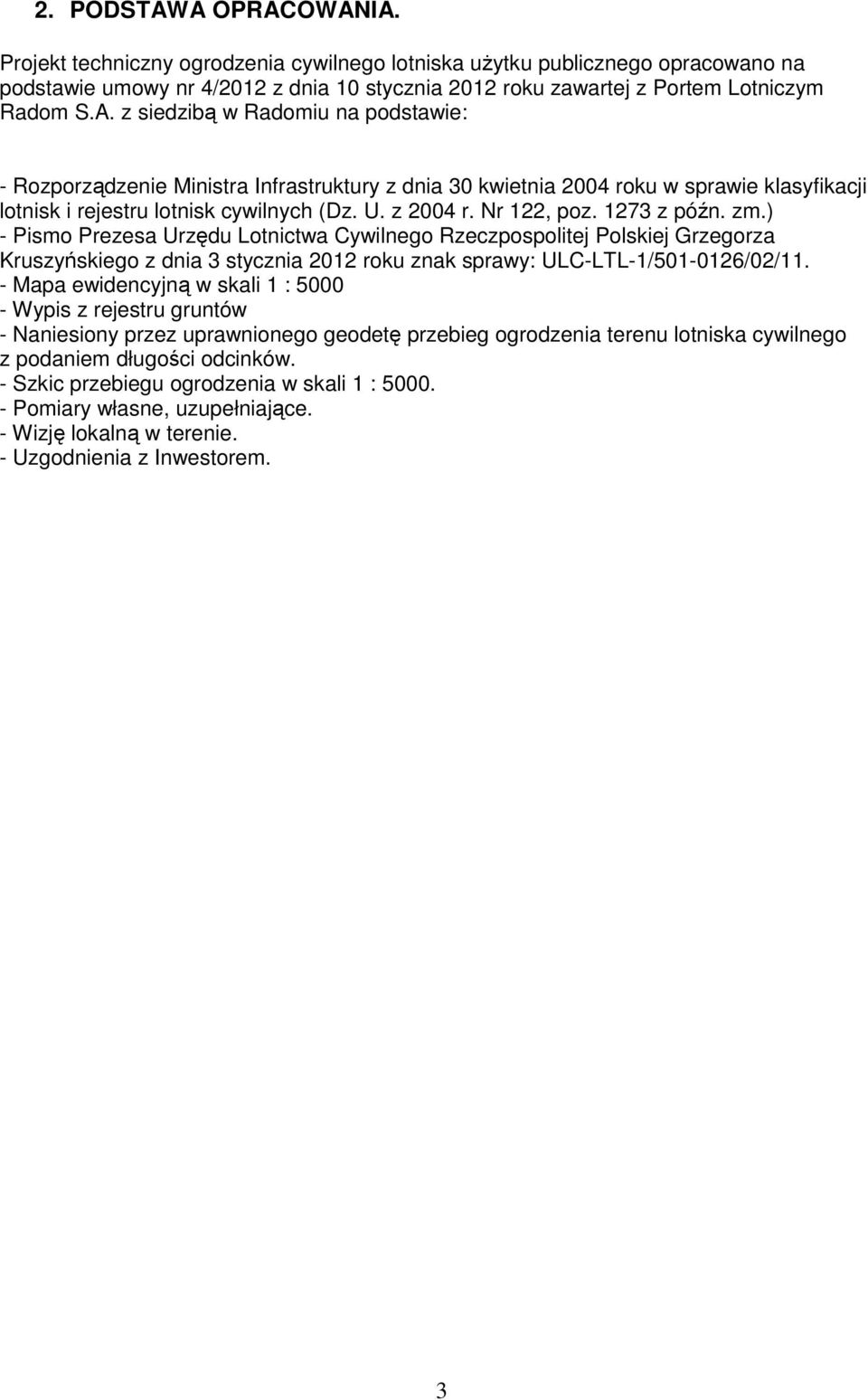 2. PODSTAWA OPRACOWANIA.

Projekt techniczny ogrodzenia cywilnego lotniska użytku publicznego opracowano na podstawie umowy nr 4/2012 z dnia 10 stycznia 2012 roku zawartej z Portem Lotniczym Radom S.A. z siedzibą w Radomiu na podstawie:

- Rozporządzenie Ministra Infrastruktury z dnia 30 kwietnia 2004 roku w sprawie klasyfikacji lotnisk i rejestru lotnisk cywilnych (Dz. U. z 2004 r. Nr 122, poz. 1273 z późn. zm.)
- Pismo Prezesa Urzędu Lotnictwa Cywilnego Rzeczpospolitej Polskiej Grzegorza Kruszyńskiego z dnia 3 stycznia 2012 roku znak sprawy: ULC-LTL-1/501-0126/02/11.
- Mapa ewidencyjną w skali 1 : 5000
- Wypis z rejestru gruntów
- Naniesiony przez uprawnionego geodetę przebieg ogrodzenia terenu lotniska cywilnego z podaniem długości odcinków.
- Szkic przebiegu ogrodzenia w skali 1 : 5000.
- Pomiary własne, uzupełniające.
- Wizję lokalną w terenie.
- Uzgodnienia z Inwestorem.

3